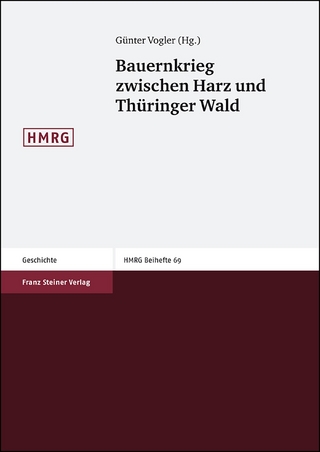 Günter Vogler (Hg.)

Bauernkrieg zwischen Harz und Thüringer Wald

HMRG

Geschichte

HMRG Beihefte 69

Franz Steiner Verlag